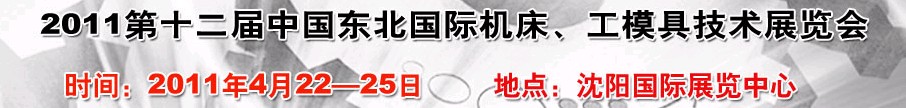 2011第十二届中国东北国际机床、工模具技术展览会

时间：2011年4月22—25日　地点：沈阳国际展览中心